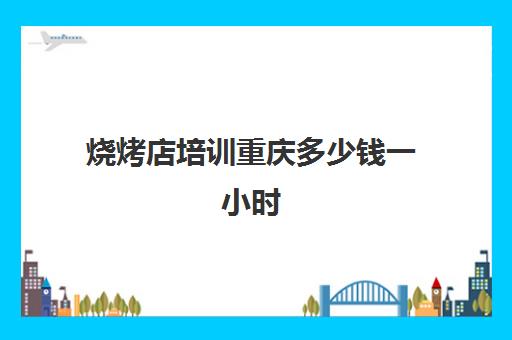 烧烤店培训重庆多少钱一小时